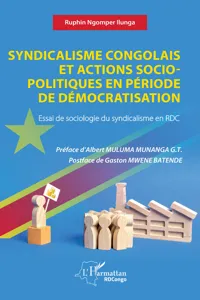 Ruphin Ngomper Ilunga

SYNDICALISME CONGOLAIS ET ACTIONS SOCIO-POLITIQUES EN PÉRIODE DE DÉMOCRATISATION

Essai de sociologie du syndicalisme en RDC

Préface d'Albert MULUMA MUNANGA G.T.
Postface de Gaston MWENE BATENDE

L'Harmattan
RDCongo